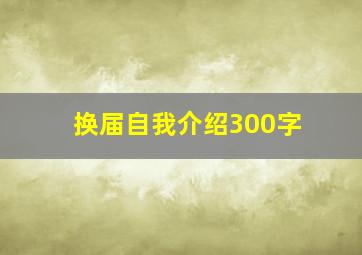 换届自我介绍300字